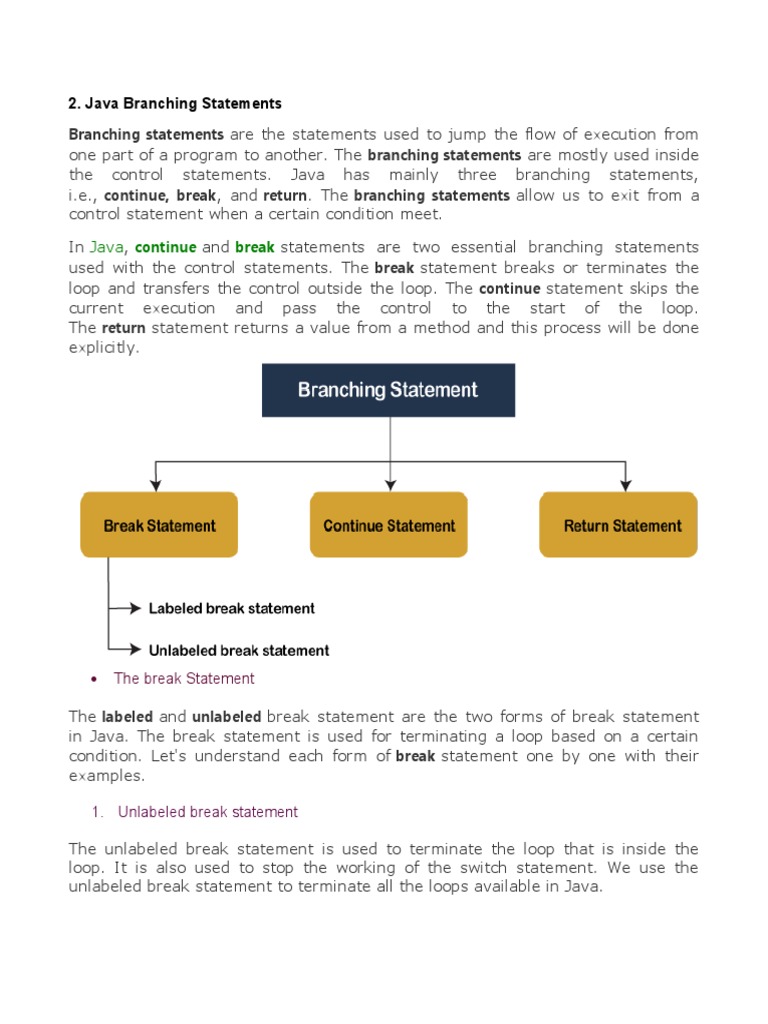 2. Java Branching Statements

Branching statements are the statements used to jump the flow of execution from one part of a program to another. The branching statements are mostly used inside the control statements. Java has mainly three branching statements, i.e., continue, break, and return. The branching statements allow us to exit from a control statement when a certain condition meet.

In Java, continue and break statements are two essential branching statements used with the control statements. The break statement breaks or terminates the loop and transfers the control outside the loop. The continue statement skips the current execution and pass the control to the start of the loop. The return statement returns a value from a method and this process will be done explicitly.

Branching Statement

Break Statement

Continue Statement

Return Statement

Labeled break statement

Unlabeled break statement

• The break Statement

The labeled and unlabeled break statement are the two forms of break statement in Java. The break statement is used for terminating a loop based on a certain condition. Let's understand each form of break statement one by one with their examples.

1. Unlabeled break statement

The unlabeled break statement is used to terminate the loop that is inside the loop. It is also used to stop the working of the switch statement. We use the unlabeled break statement to terminate all the loops available in Java.